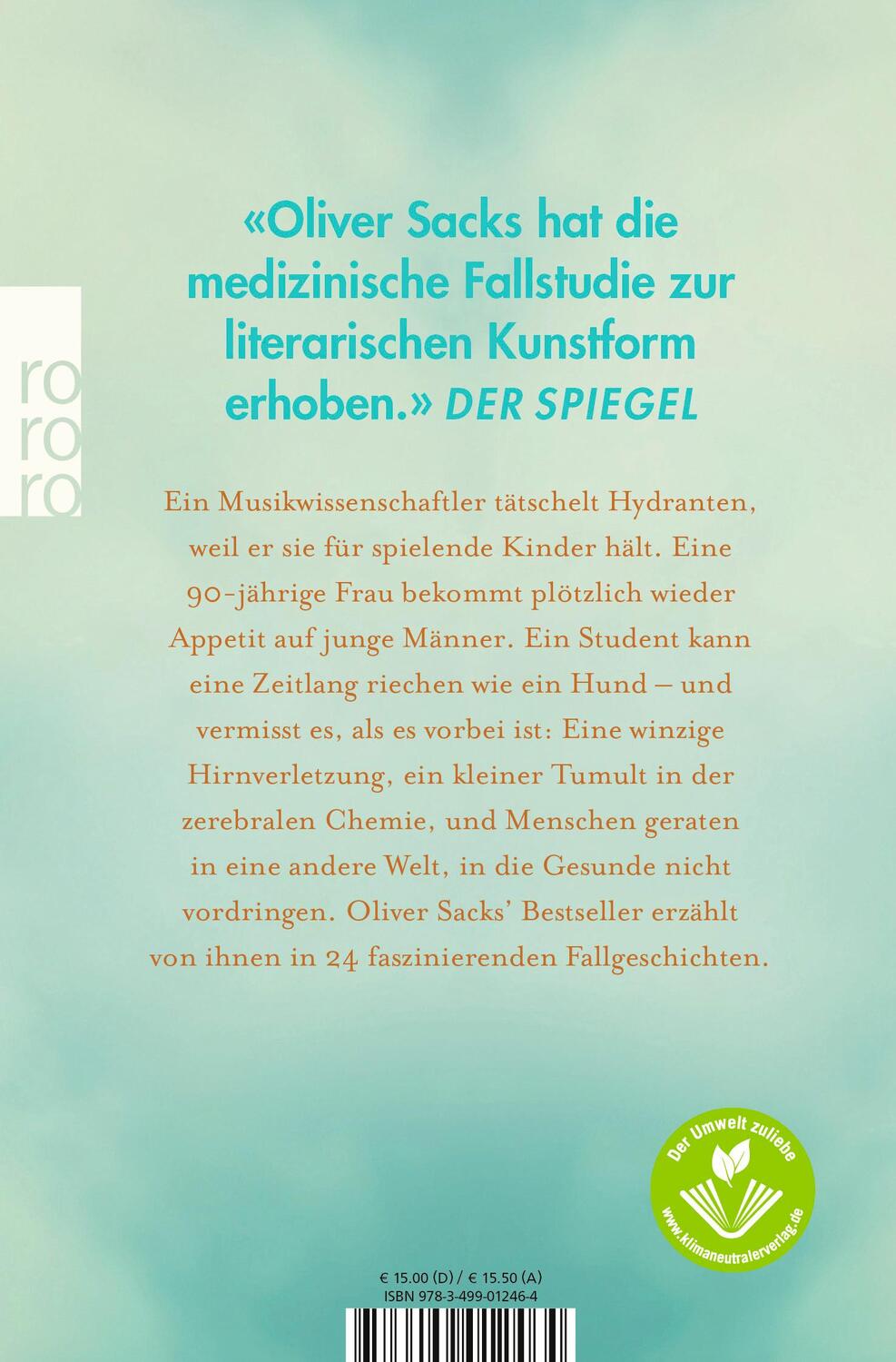 ro
ro
ro

«Oliver Sacks hat die medizinische Fallstudie zur literarischen Kunstform erhoben.» DER SPIEGEL

Ein Musikwissenschaftler tätschelt Hydranten, weil er sie für spielende Kinder hält. Eine 90-jährige Frau bekommt plötzlich wieder Appetit auf junge Männer. Ein Student kann eine Zeitlang riechen wie ein Hund – und vermisst es, als es vorbei ist: Eine winzige Hirnverletzung, ein kleiner Tumult in der zerebralen Chemie, und Menschen geraten in eine andere Welt, in die Gesunde nicht vordringen. Oliver Sacks' Bestseller erzählt von ihnen in 24 faszinierenden Fallgeschichten.

Der Umwelt zuliebe
www.klimaneutralerverlag.de

€ 15.00 (D) / € 15.50 (A)
ISBN 978-3-499-01246-4